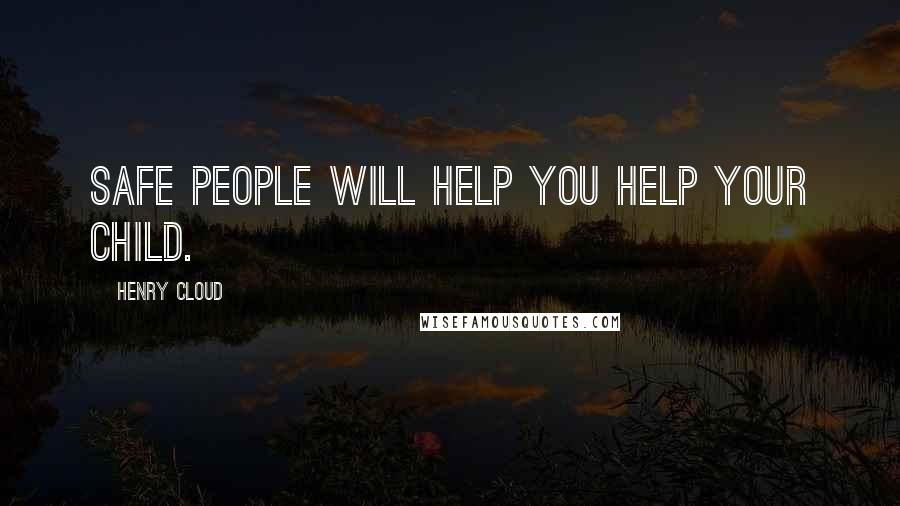 SAFE PEOPLE WILL HELP YOU HELP YOUR CHILD.

HENRY CLOUD

WISEFAMOUSQUOTES.COM